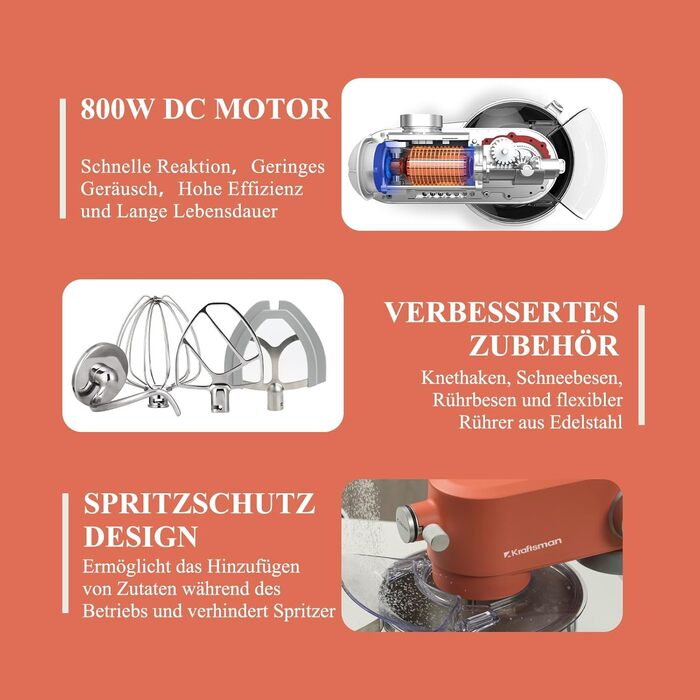 800W DC MOTOR

Schnelle Reaktion， Geringes Geräusch， Hohe Effizienz und Lange Lebensdauer

VERBESSERTES ZUBEHÖR

Knethaken, Schneebesen, Rührbesen und flexibler Rührer aus Edelstahl

SPRITZSCHUTZ DESIGN

Ermöglicht das Hinzufügen von Zutaten während des Betriebs und verhindert Spritzer

Kraftsman